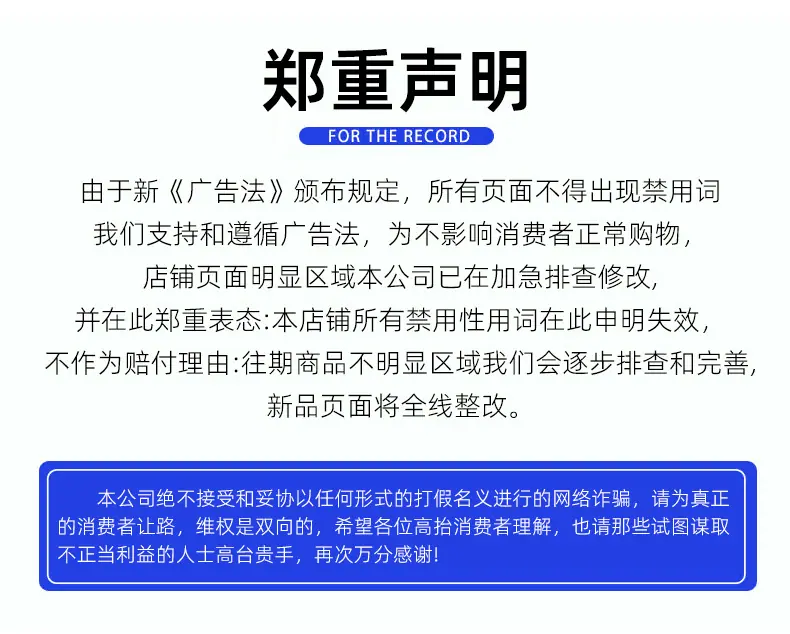 郑重声明

FOR THE RECORD

由于新《广告法》颁布规定，所有页面不得出现禁用词
我们支持和遵循广告法，为不影响消费者正常购物，
店铺页面明显区域本公司已在加急排查修改，
并在此郑重表态:本店铺所有禁用性用词在此申明失效，
不作为赔付理由:往期商品不明显区域我们会逐步排查和完善，
新品页面将全线整改。

本公司绝不接受和妥协以任何形式的打假名义进行的网络诈骗，请为真正的消费者让路，维权是双向的，希望各位高抬消费者理解，也请那些试图谋取不正当利益的人士高台贵手，再次万分感谢!